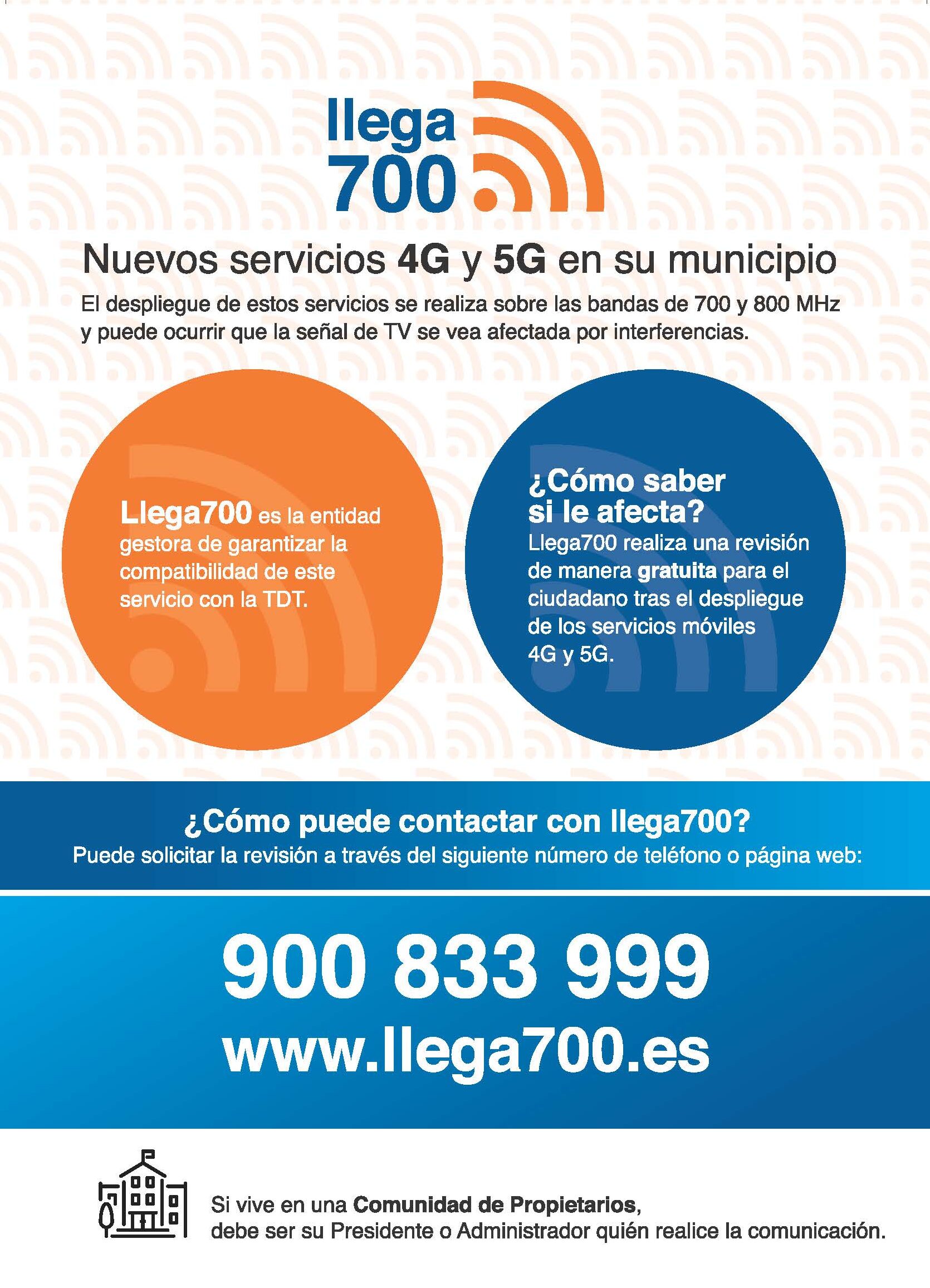 llega
700

Nuevos servicios 4G y 5G en su municipio

El despliegue de estos servicios se realiza sobre las bandas de 700 y 800 MHz y puede ocurrir que la señal de TV se vea afectada por interferencias.

Llega700 es la entidad gestora de garantizar la compatibilidad de este servicio con la TDT.

¿Cómo saber si le afecta?

Llega700 realiza una revisión de manera gratuita para el ciudadano tras el despliegue de los servicios móviles 4G y 5G.

¿Cómo puede contactar con llega700?

Puede solicitar la revisión a través del siguiente número de teléfono o página web:

900 833 999

www.llega700.es

Si vive en una Comunidad de Propietarios, debe ser su Presidente o Administrador quién realice la comunicación.